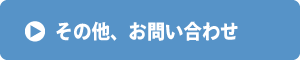 その他、お問い合わせ